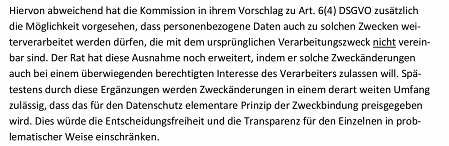 Hiervon abweichend hat die Kommission in ihrem Vorschlag zu Art. 6(4) DSGVO zusätzlich die Möglichkeit vorgesehen, dass personenbezogene Daten auch zu solchen Zwecken weiterverarbeitet werden dürfen, die mit dem ursprünglichen Verarbeitungszweck nicht vereinbar sind. Der Rat hat diese Ausnahme noch erweitert, indem er solche Zweckänderungen auch bei einem überwiegenden berechtigten Interesse des Verarbeiters zulassen will. Spätestens durch diese Ergänzungen werden Zweckänderungen in einem derart weiten Umfang zulässig, dass das für den Datenschutz elementare Prinzip der Zweckbindung preisgegeben wird. Dies würde die Entscheidungsfreiheit und die Transparenz für den Einzelnen in problematischer Weise einschränken.